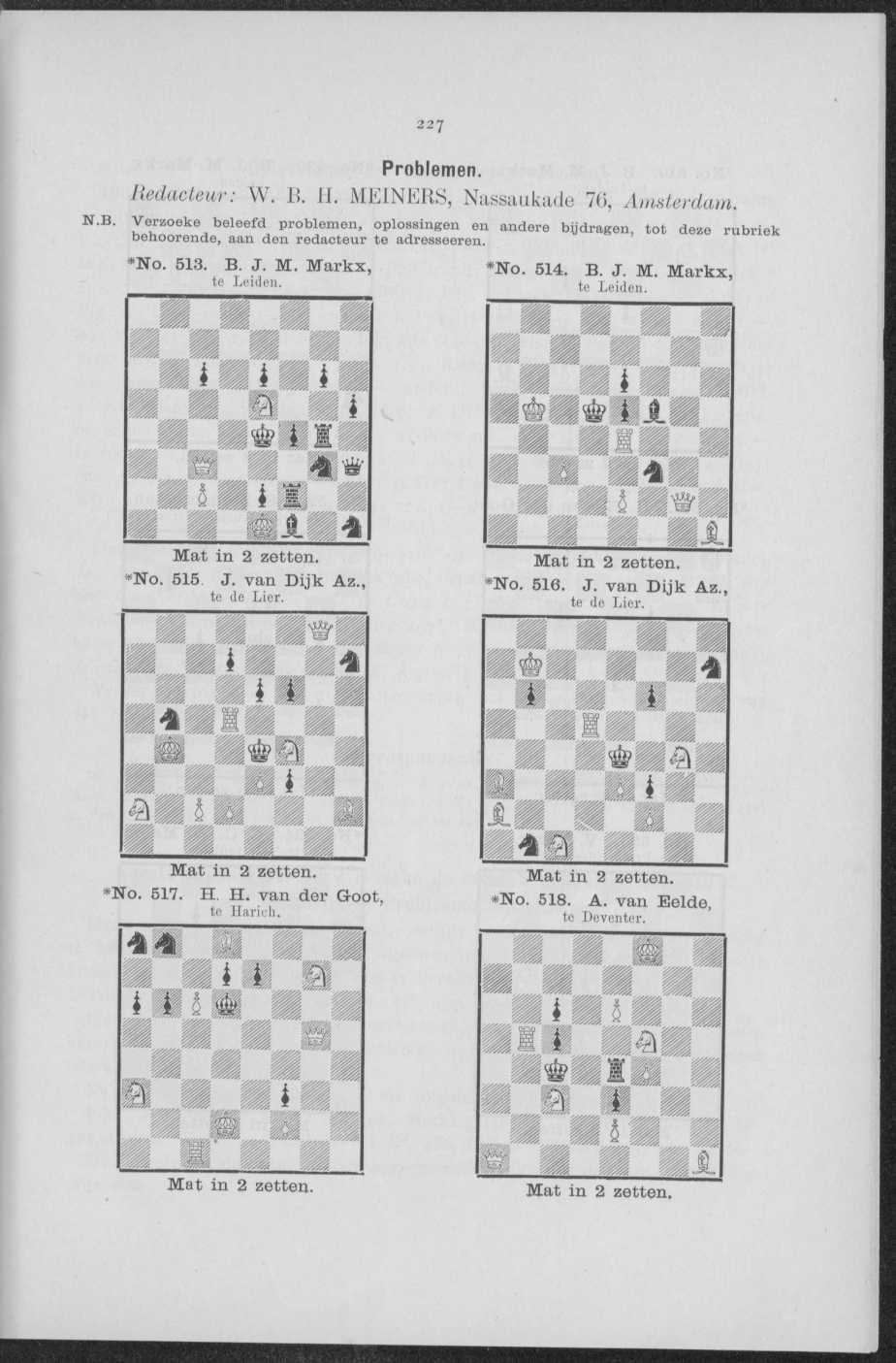 227

Problemen.

Redacteur: W. B. H. MEINERS, Nassaukade 76, Amsterdam.

N.B. Verzoeke beleefd problemen, oplossingen en andere bijdragen, tot deze rubriek behoorende, aan den redacteur te adresseeren.

*No. 513. B. J. M. Markx, te Leiden.

Mat in 2 zetten.

*No. 514. B. J. M. Markx, te Leiden.

Mat in 2 zetten.

*No. 515. J. van Dijk Az., te de Lier.

Mat in 2 zetten.

*No. 516. J. van Dijk Az., te de Lier.

Mat in 2 zetten.

*No. 517. H. H. van der Goot, te Harich.

Mat in 2 zetten.

*No. 518. A. van Eelde, te Deventer.

Mat in 2 zetten.